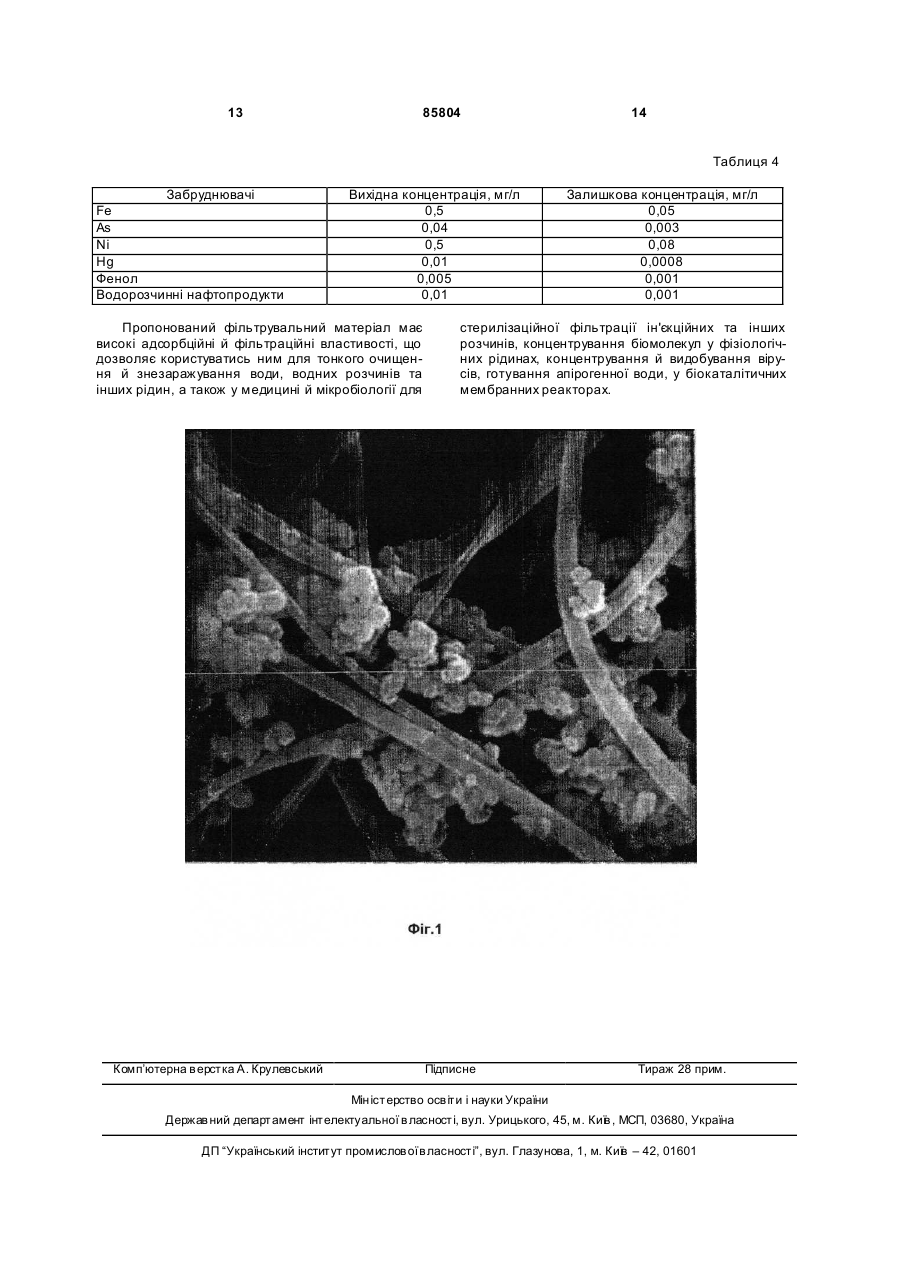 13 85804 14

Таблиця 4

| Забруднювачі | Вихідна концентрація, мг/л | Залишкова концентрація, мг/л |
|---|---|---|
| Fe | 0,5 | 0,05 |
| As | 0,04 | 0,003 |
| Ni | 0,5 | 0,08 |
| Hg | 0,01 | 0,0008 |
| Фенол | 0,005 | 0,001 |
| Водорозчинні нафтопродукти | 0,01 | 0,001 |

Пропонований фільтрувальний матеріал має високі адсорбційні й фільтраційні властивості, що дозволяє користуватись ним для тонкого очищення й знезаражування води, водних розчинів та інших рідин, а також у медицині й мікробіології для стерилізаційної фільтрації ін'єкційних та інших розчинів, концентрування біомолекул у фізіологічних рідинах, концентрування й видобування вірусів, готування апірогенної води, у біокаталітичних мембранних реакторах.

Фіг.1

Комп'ютерна верстка А. Крулевський Підписне Тираж 28 прим.

Міністерство освіти і науки України

Державний департамент інтелектуальної власності, вул. Урицького, 45, м. Київ, МСП, 03680, Україна

ДП "Український інститут промислової власності", вул. Глазунова, 1, м. Київ – 42, 01601